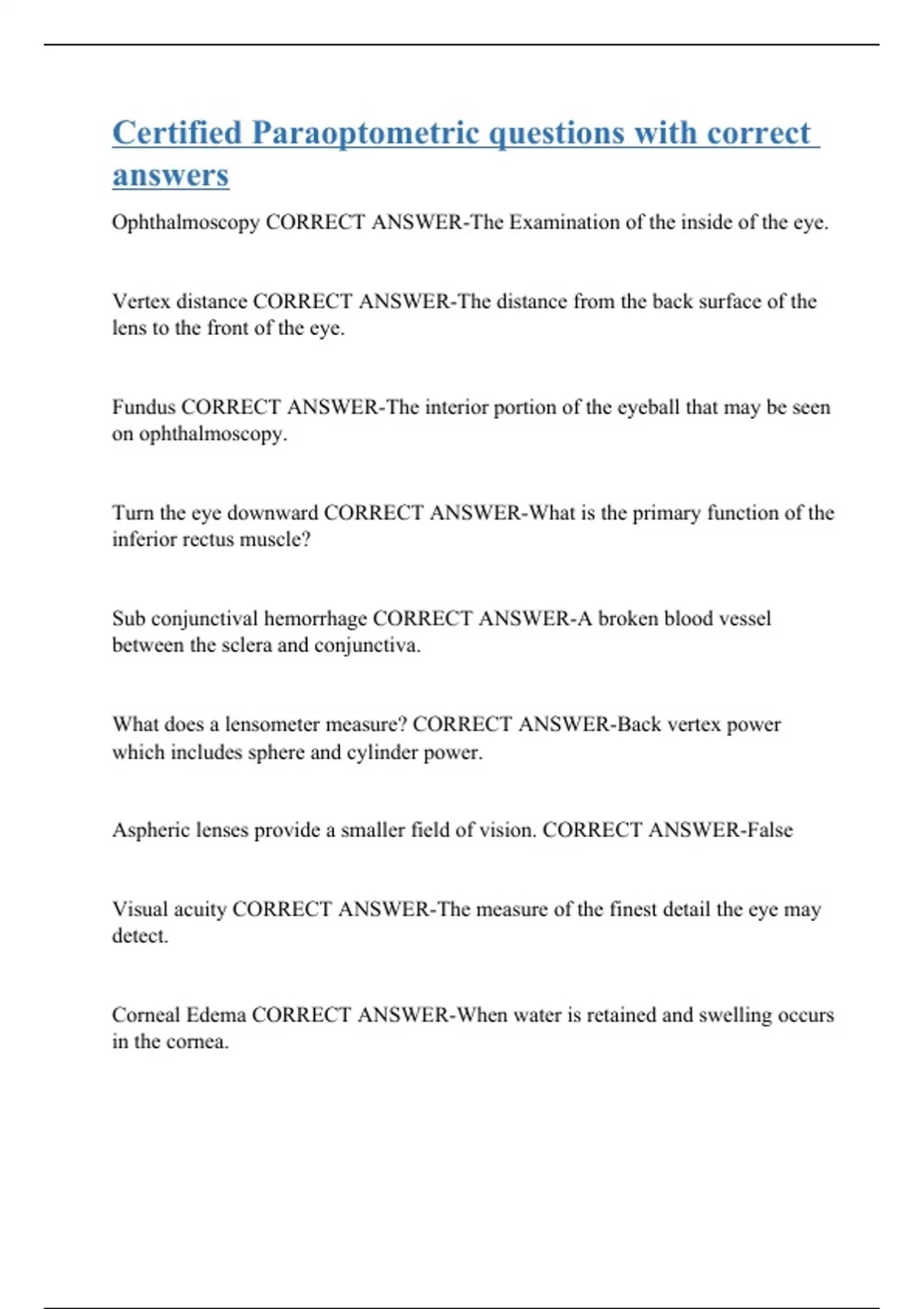 Certified Paraoptometric questions with correct answers

Ophthalmoscopy CORRECT ANSWER-The Examination of the inside of the eye.

Vertex distance CORRECT ANSWER-The distance from the back surface of the lens to the front of the eye.

Fundus CORRECT ANSWER-The interior portion of the eyeball that may be seen on ophthalmoscopy.

Turn the eye downward CORRECT ANSWER-What is the primary function of the inferior rectus muscle?

Sub conjunctival hemorrhage CORRECT ANSWER-A broken blood vessel between the sclera and conjunctiva.

What does a lensometer measure? CORRECT ANSWER-Back vertex power which includes sphere and cylinder power.

Aspheric lenses provide a smaller field of vision. CORRECT ANSWER-False

Visual acuity CORRECT ANSWER-The measure of the finest detail the eye may detect.

Corneal Edema CORRECT ANSWER-When water is retained and swelling occurs in the cornea.